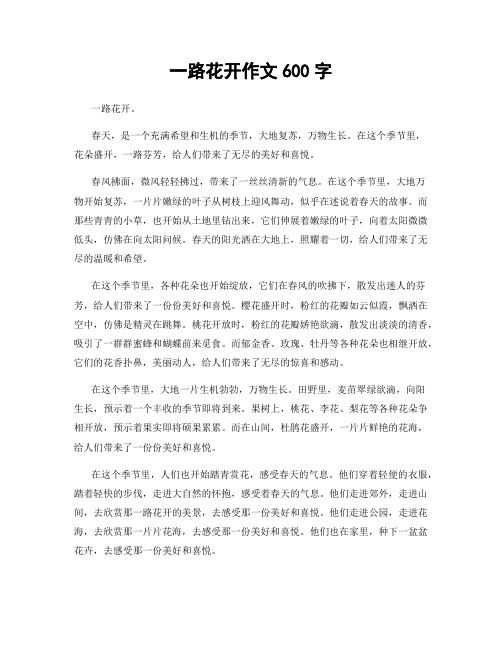 一路花开作文 600 字

一路花开。

春天，是一个充满希望和生机的季节，大地复苏，万物生长。在这个季节里，花朵盛开，一路芬芳，给人们带来了无尽的美好和喜悦。

春风拂面，微风轻轻拂过，带来了一丝丝清新的气息。在这个季节里，大地万物开始复苏，一片片嫩绿的叶子从树枝上迎风舞动，似乎在述说着春天的故事。而那些青青的小草，也开始从土地里钻出来，它们伸展着嫩绿的叶子，向着太阳微微低头，仿佛在向太阳问候。春天的阳光洒在大地上，照耀着一切，给人们带来了无尽的温暖和希望。

在这个季节里，各种花朵也开始绽放，它们在春风的吹拂下，散发出迷人的芬芳，给人们带来了一份份美好和喜悦。樱花盛开时，粉红的花瓣如云似霞，飘洒在空中，仿佛是精灵在跳舞。桃花开放时，粉红的花瓣娇艳欲滴，散发出淡淡的清香，吸引了一群群蜜蜂和蝴蝶前来觅食。而郁金香、玫瑰、牡丹等各种花朵也相继开放，它们的花香扑鼻，美丽动人，给人们带来了无尽的惊喜和感动。

在这个季节里，大地一片生机勃勃，万物生长。田野里，麦苗翠绿欲滴，向阳生长，预示着一个丰收的季节即将到来。果树上，桃花、李花、梨花等各种花朵争相开放，预示着果实即将硕果累累。而在山间，杜鹃花盛开，一片片鲜艳的花海，给人们带来了一份份美好和喜悦。

在这个季节里，人们也开始踏青赏花，感受春天的气息。他们穿着轻便的衣服，踏着轻快的步伐，走进大自然的怀抱，感受着春天的气息。他们走进郊外，走进山间，去欣赏那一路花开的美景，去感受那一份美好和喜悦。他们走进公园，走进花海，去欣赏那一片片花海，去感受那一份美好和喜悦。他们也在家里，种下一盆盆花卉，去感受那一份美好和喜悦。